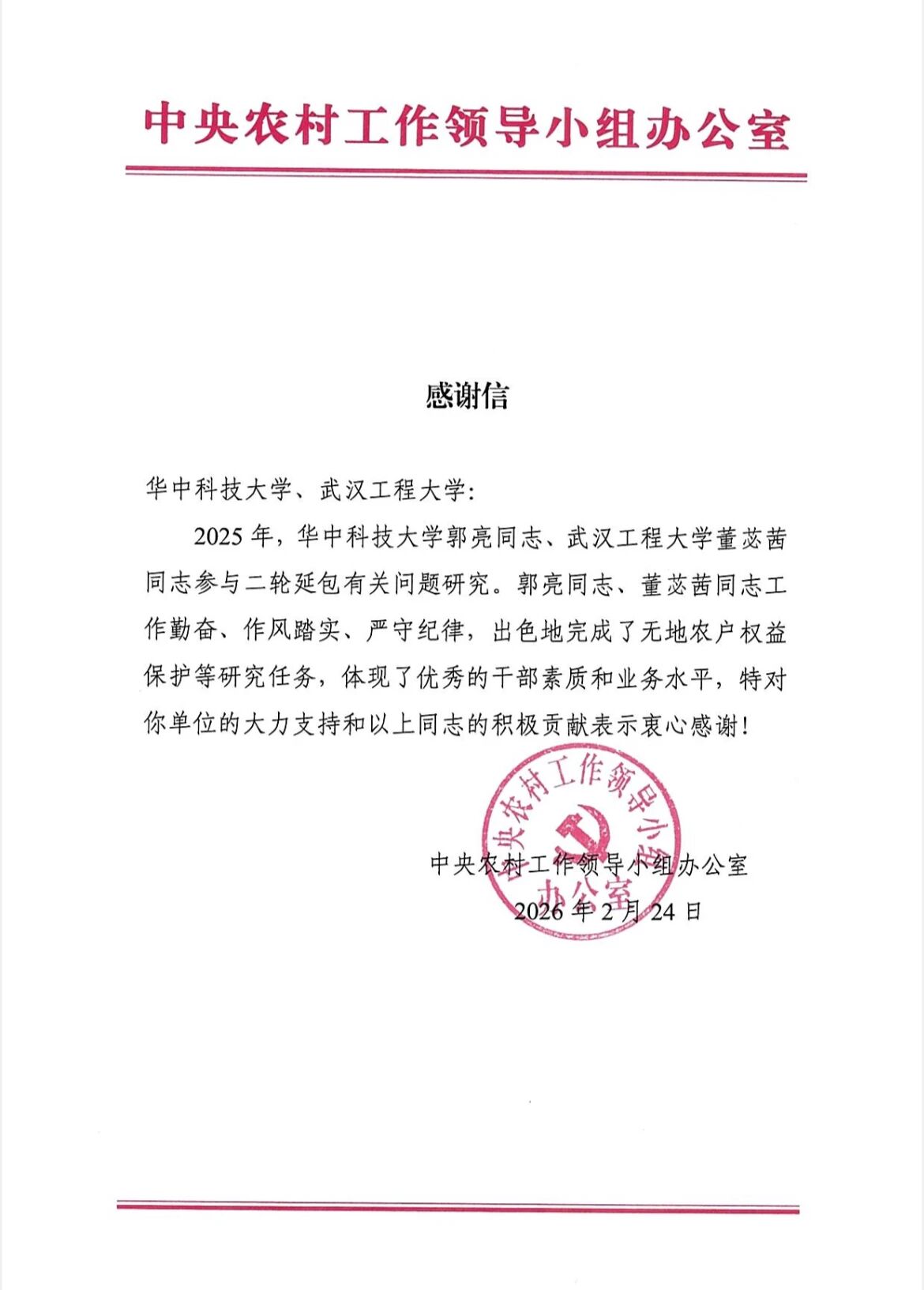 中央农村工作领导小组办公室

感谢信

华中科技大学、武汉工程大学:

2025 年，华中科技大学郭亮同志、武汉工程大学董苾茜同志参与二轮延包有关问题研究。郭亮同志、董苾茜同志工作勤奋、作风踏实、严守纪律，出色地完成了无地农户权益保护等研究任务，体现了优秀的干部素质和业务水平，特对你单位的大力支持和以上同志的积极贡献表示衷心感谢!

中央农村工作领导小组办公室

中央农村工作领导小组办公室
2026 年 2 月 24 日